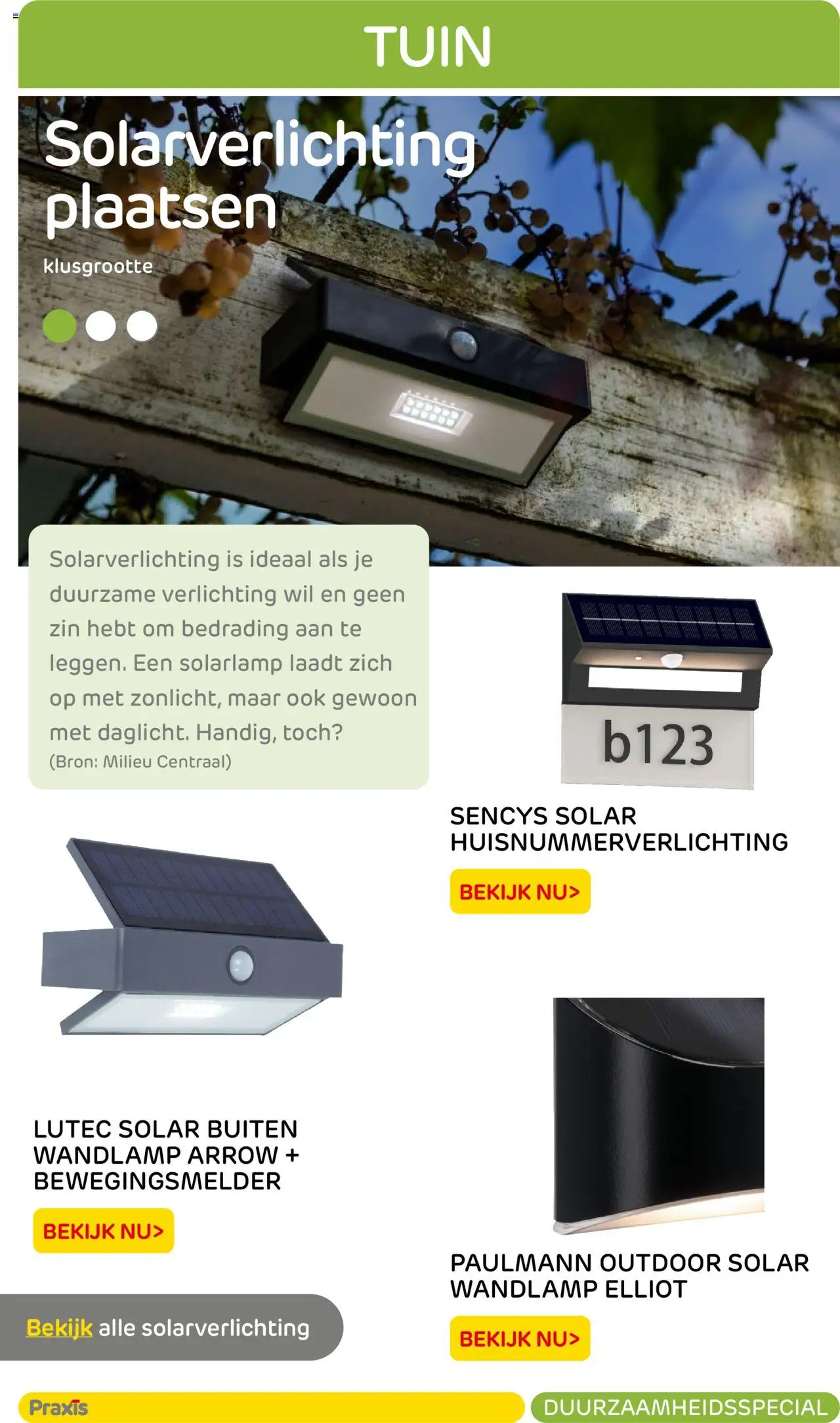 TUIN

Solarverlichting plaatsen

klusgrootte

Solarverlichting is ideaal als je duurzame verlichting wil en geen zin hebt om bedrading aan te leggen. Een solarlamp laadt zich op met zonlicht, maar ook gewoon met daglicht. Handig, toch?
(Bron: Milieu Centraal)

b123

SENCYS SOLAR HUISNUMMERVERLICHTING

BEKIJK NU>

LUTEC SOLAR BUITEN WANDLAMP ARROW + BEWEGINGSMELDER

BEKIJK NU>

PAULMANN OUTDOOR SOLAR WANDLAMP ELLIOT

BEKIJK NU>

Bekijk alle solarverlichting

Praxis

DUURZAAMHEIDSSPECIAL